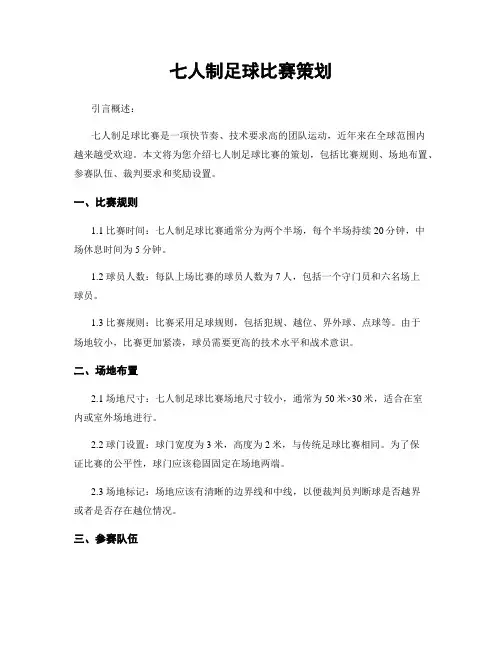 七人制足球比赛策划

引言概述：

七人制足球比赛是一项快节奏、技术要求高的团队运动，近年来在全球范围内越来越受欢迎。本文将为您介绍七人制足球比赛的策划，包括比赛规则、场地布置、参赛队伍、裁判要求和奖励设置。

一、比赛规则

1.1 比赛时间：七人制足球比赛通常分为两个半场，每个半场持续20分钟，中场休息时间为5分钟。

1.2 球员人数：每队上场比赛的球员人数为7人，包括一个守门员和六名场上球员。

1.3 比赛规则：比赛采用足球规则，包括犯规、越位、界外球、点球等。由于场地较小，比赛更加紧凑，球员需要更高的技术水平和战术意识。

二、场地布置

2.1 场地尺寸：七人制足球比赛场地尺寸较小，通常为50米×30米，适合在室内或室外场地进行。

2.2 球门设置：球门宽度为3米，高度为2米，与传统足球比赛相同。为了保证比赛的公平性，球门应该稳固固定在场地两端。

2.3 场地标记：场地应该有清晰的边界线和中线，以便裁判员判断球是否越界或者是否存在越位情况。

三、参赛队伍